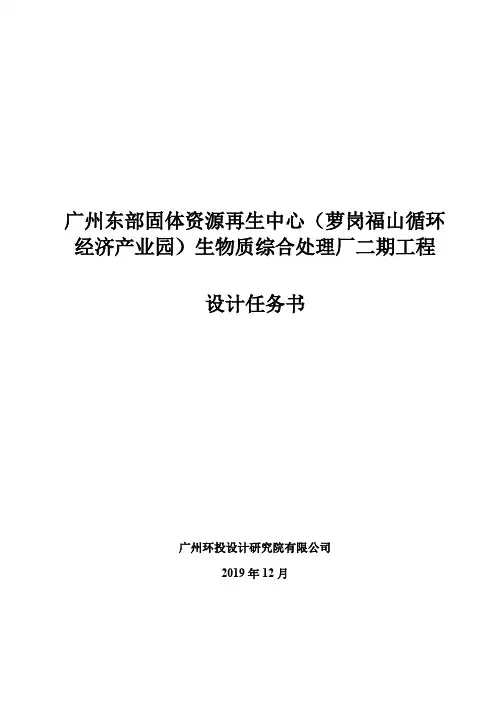 广州东部固体资源再生中心（萝岗福山循环经济产业园）生物质综合处理厂二期工程

设计任务书

广州环投设计研究院有限公司

2019年12月